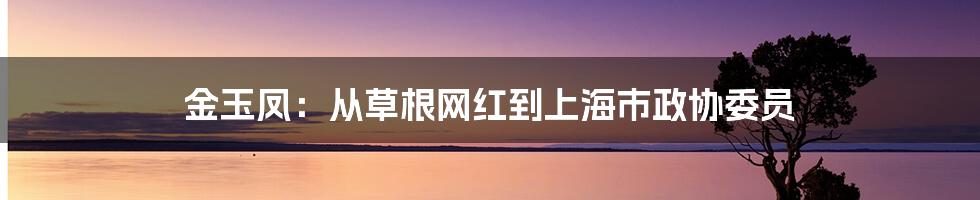 金玉凤：从草根网红到上海市政协委员